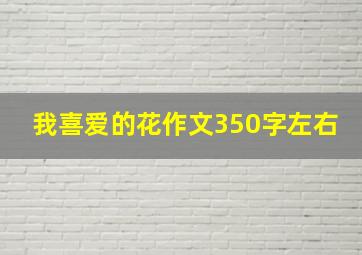 我喜爱的花作文350字左右